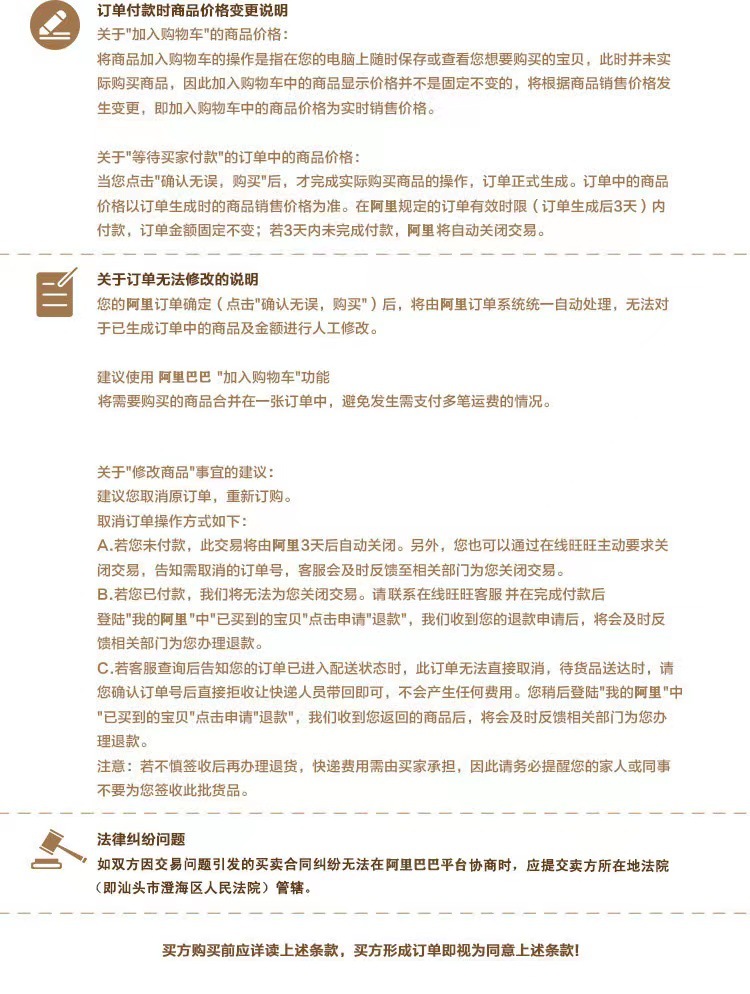 订单付款时商品价格变更说明
关于"加入购物车"的商品价格：
将商品加入购物车的操作是指在您的电脑上随时保存或查看您想要购买的宝贝，此时并未实际购买商品，因此加入购物车中的商品显示价格并不是固定不变的，将根据商品销售价格发生变更，即加入购物车中的商品价格为实时销售价格。

关于"等待买家付款"的订单中的商品价格：
当您点击"确认无误，购买"后，才完成实际购买商品的操作，订单正式生成。订单中的商品价格以订单生成时的商品销售价格为准。在阿里规定的订单有效时限（订单生成后3天）内付款，订单金额固定不变；若3天内未完成付款，阿里将自动关闭交易。

关于订单无法修改的说明
您的阿里订单确定（点击"确认无误，购买"）后，将由阿里订单系统统一自动处理，无法对于已生成订单中的商品及金额进行人工修改。

建议使用 阿里巴巴 "加入购物车"功能
将需要购买的商品合并在一张订单中，避免发生需支付多笔运费的情况。

关于"修改商品"事宜的建议：
建议您取消原订单，重新订购。
取消订单操作方式如下：
A.若您未付款，此交易将由阿里3天后自动关闭。另外，您也可以通过在线旺旺主动要求关闭交易，告知需取消的订单号，客服会及时反馈至相关部门为您关闭交易。
B.若您已付款，我们将无法为您关闭交易。请联系在线旺旺客服 并在完成付款后登陆"我的阿里"中"已买到的宝贝"点击申请"退款"，我们收到您的退款申请后，将会及时反馈相关部门为您办理退款。
C.若客服查询后告知您的订单已进入配送状态时，此订单无法直接取消，待货品送达时，请您确认订单号后直接拒收让快递人员带回即可，不会产生任何费用。您稍后登陆"我的阿里"中"已买到的宝贝"点击申请"退款"，我们收到您返回的商品后，将会及时反馈相关部门为您办理退款。
注意：若不慎签收后再办理退货，快递费用需由买家承担，因此请务必提醒您的家人或同事不要为您签收此批货品。

法律纠纷问题
如双方因交易问题引发的买卖合同纠纷无法在阿里巴巴平台协商时，应提交卖方所在地法院（即汕头市澄海区人民法院）管辖。

买方购买前应详读上述条款，买方形成订单即视为同意上述条款！